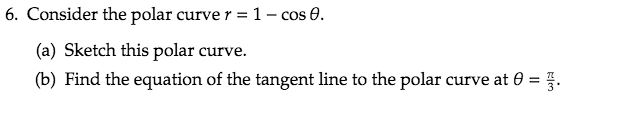 6. Consider the polar curve $r = 1 - \cos\theta$.

(a) Sketch this polar curve.

(b) Find the equation of the tangent line to the polar curve at $\theta = \frac{\pi}{3}$.